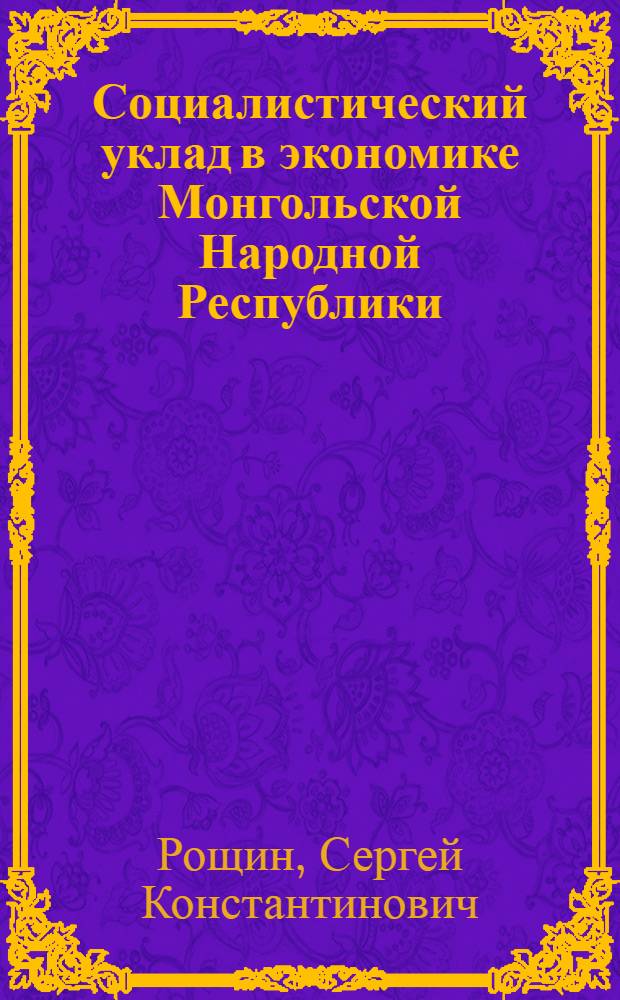 Социалистический уклад в экономике Монгольской Народной Республики

Рощин, Сергей Константинович